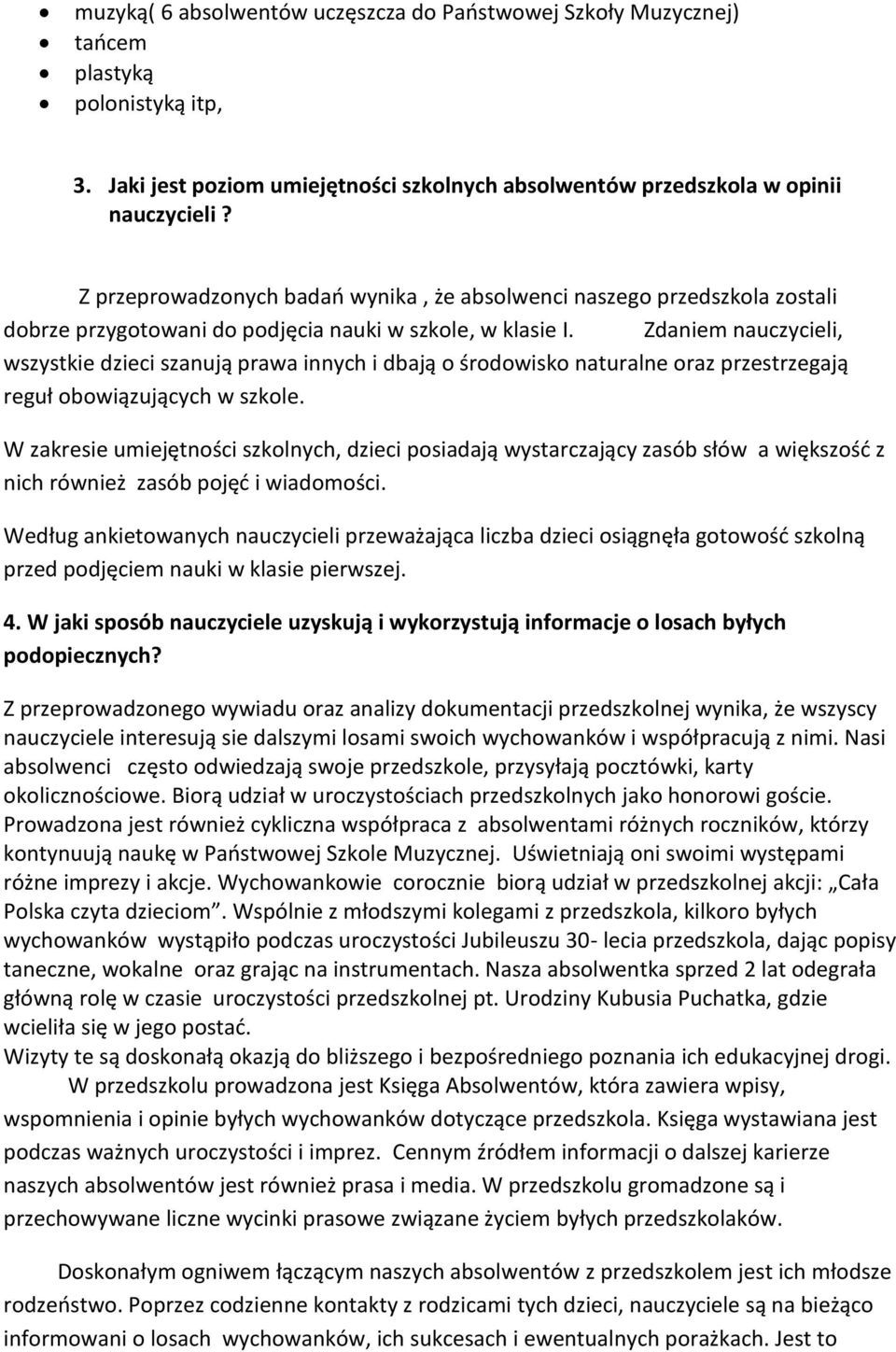 • muzyką( 6 absolwentów uczęszcza do Państwowej Szkoły Muzycznej)
• tańcem
• plastyką
• polonistyką itp,

3. Jaki jest poziom umiejętności szkolnych absolwentów przedszkola w opinii nauczycieli ?

Z przeprowadzonych badań wynika , że absolwenci naszego przedszkola zostali dobrze przygotowani do podjęcia nauki w szkole, w klasie I. Zdaniem nauczycieli, wszystkie dzieci szanują prawa innych i dbają o środowisko naturalne oraz przestrzegają reguł obowiązujących w szkole.

W zakresie umiejętności szkolnych, dzieci posiadają wystarczający zasób słów a większość z nich również zasób pojęć i wiadomości.

Według ankietowanych nauczycieli przeważająca liczba dzieci osiągnęła gotowość szkolną przed podjęciem nauki w klasie pierwszej.

4. W jaki sposób nauczyciele uzyskują i wykorzystują informacje o losach byłych podopiecznych?

Z przeprowadzonego wywiadu oraz analizy dokumentacji przedszkolnej wynika, że wszyscy nauczyciele interesują sie dalszymi losami swoich wychowanków i współpracują z nimi. Nasi absolwenci często odwiedzają swoje przedszkole, przysyłają pocztówki, karty okolicznościowe. Biorą udział w uroczystościach przedszkolnych jako honorowi goście. Prowadzona jest również cykliczna współpraca z absolwentami różnych roczników, którzy kontynuują naukę w Państwowej Szkole Muzycznej. Uświetniają oni swoimi występami różne imprezy i akcje. Wychowankowie corocznie biorą udział w przedszkolnej akcji: „Cała Polska czyta dzieciom”. Wspólnie z młodszymi kolegami z przedszkola, kilkoro byłych wychowanków wystąpiło podczas uroczystości Jubileuszu 30- lecia przedszkola, dając popisy taneczne, wokalne oraz grając na instrumentach. Nasza absolwentka sprzed 2 lat odegrała główną rolę w czasie uroczystości przedszkolnej pt. Urodziny Kubusia Puchatka, gdzie wcieliła się w jego postać.
Wizyty te są doskonałą okazją do bliższego i bezpośredniego poznania ich edukacyjnej drogi.
W przedszkolu prowadzona jest Księga Absolwentów, która zawiera wpisy, wspomnienia i opinie byłych wychowanków dotyczące przedszkola. Księga wystawiana jest podczas ważnych uroczystości i imprez. Cennym źródłem informacji o dalszej karierze naszych absolwentów jest również prasa i media. W przedszkolu gromadzone są i przechowywane liczne wycinki prasowe związane życiem byłych przedszkolaków.

Doskonałym ogniwem łączącym naszych absolwentów z przedszkolem jest ich młodsze rodzeństwo. Poprzez codzienne kontakty z rodzicami tych dzieci, nauczyciele są na bieżąco informowani o losach wychowanków, ich sukcesach i ewentualnych porażkach. Jest to